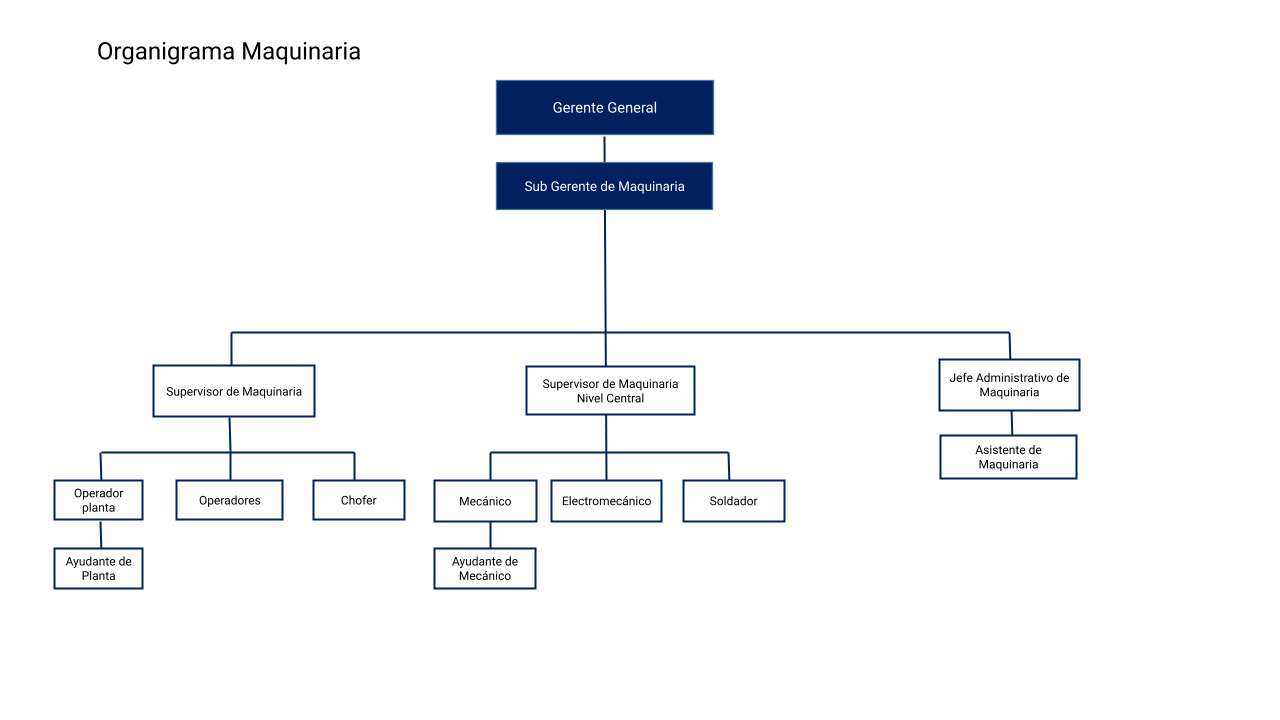 Organigrama Maquinaria

Gerente General

Sub Gerente de Maquinaria

Supervisor de Maquinaria

Supervisor de Maquinaria Nivel Central

Jefe Administrativo de Maquinaria

Asistente de Maquinaria

Operador planta

Operadores

Chofer

Mecánico

Electromecánico

Soldador

Ayudante de Planta

Ayudante de Mecánico